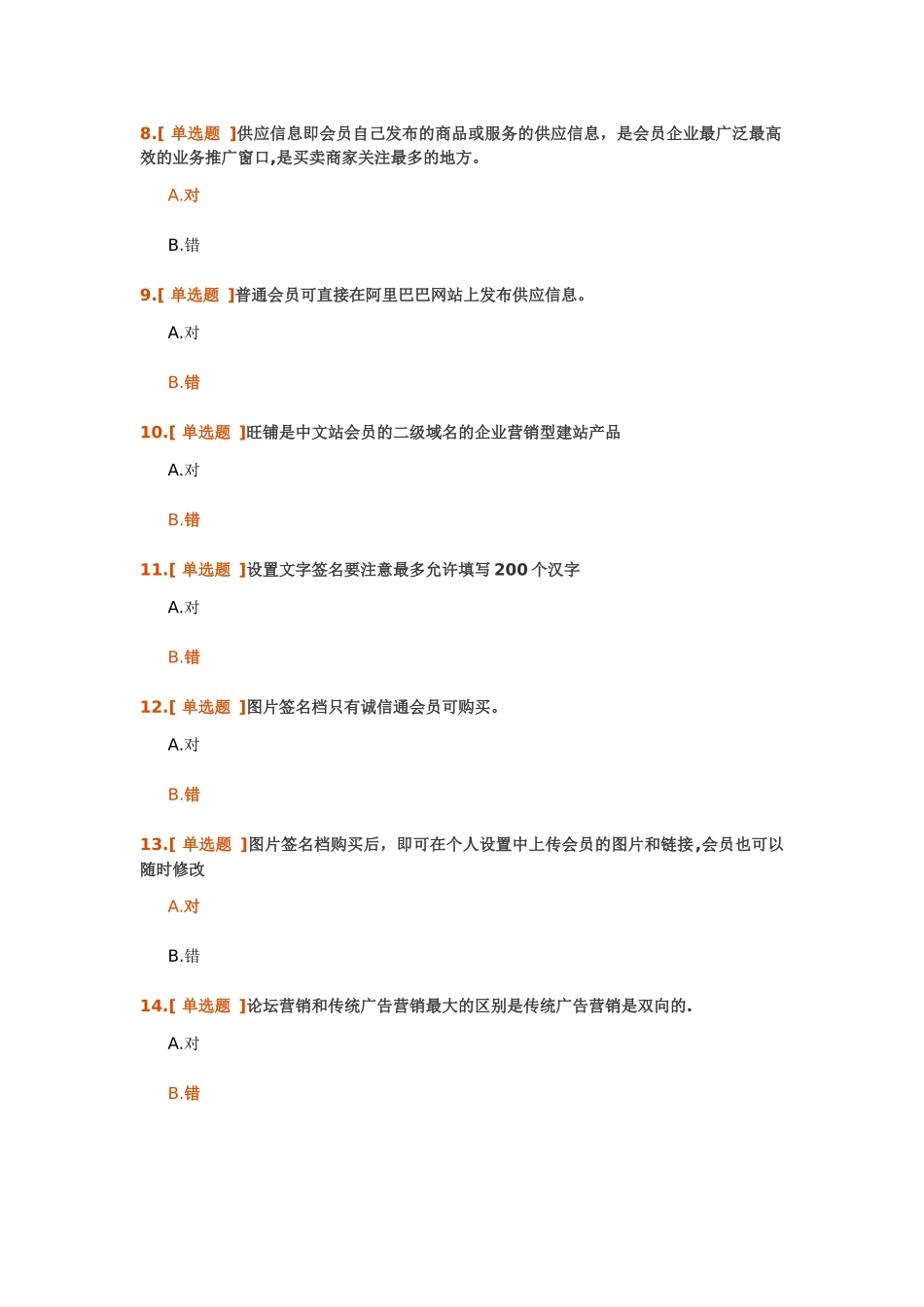 8.[ 单选题 ]供应信息即会员自己发布的商品或服务的供应信息，是会员企业最广泛最高效的业务推广窗口,是买卖商家关注最多的地方。

A.对

B.错

9.[ 单选题 ]普通会员可直接在阿里巴巴网站上发布供应信息。

A.对

B.错

10.[ 单选题 ]旺铺是中文站会员的二级域名的企业营销型建站产品

A.对

B.错

11.[ 单选题 ]设置文字签名要注意最多允许填写 200 个汉字

A.对

B.错

12.[ 单选题 ]图片签名档只有诚信通会员可购买。

A.对

B.错

13.[ 单选题 ]图片签名档购买后，即可在个人设置中上传会员的图片和链接,会员也可以随时修改

A.对

B.错

14.[ 单选题 ]论坛营销和传统广告营销最大的区别是传统广告营销是双向的.

A.对

B.错